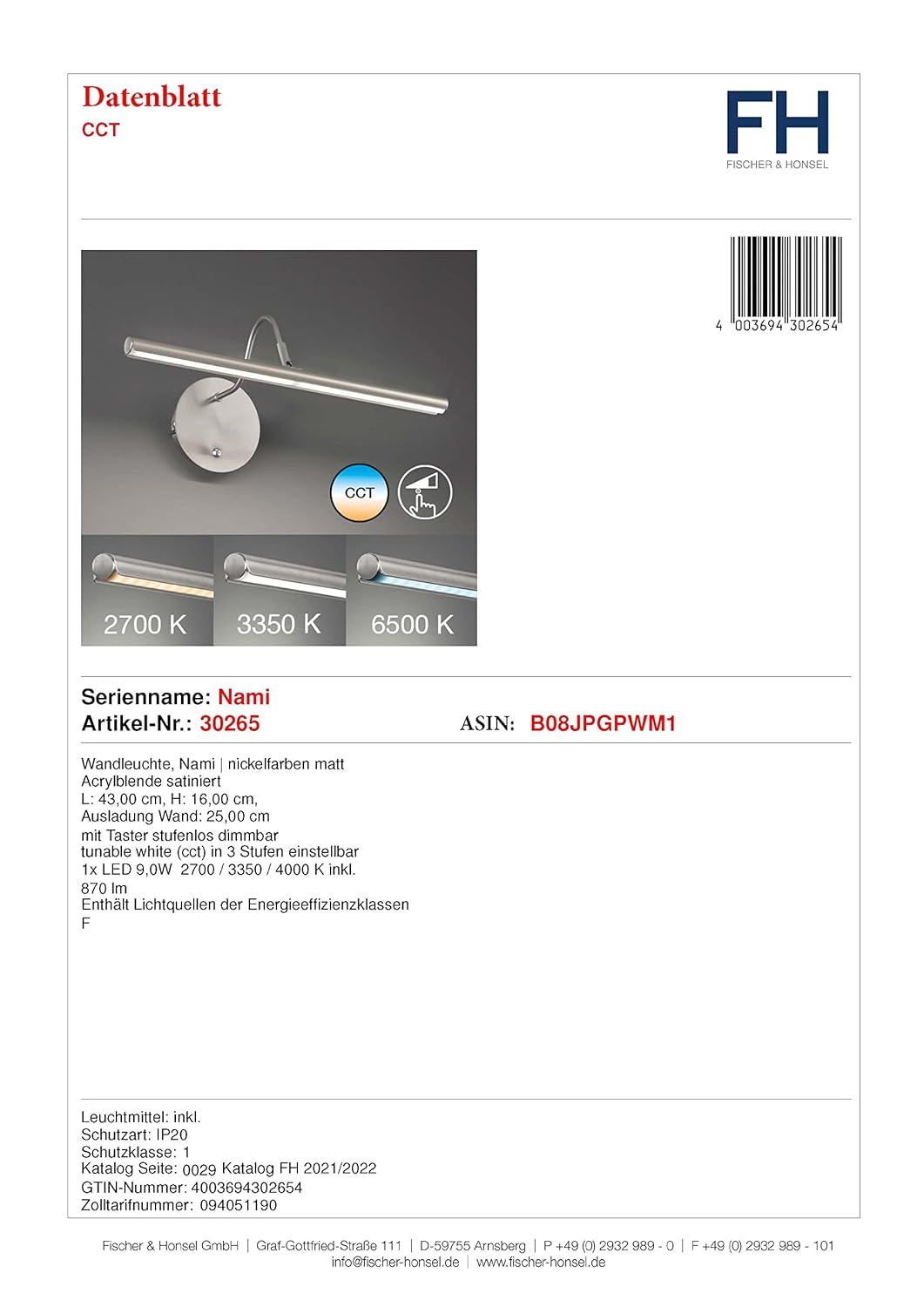 Datenblatt
CCT

FH
FISCHER & HONSEL

4 003694 302654

CCT

2700 K
3350 K
6500 K

Serienname: Nami
Artikel-Nr.: 30265
ASIN: B08JPGPWM1

Wandleuchte, Nami | nickelfarben matt
Acrylblende satiniert
L: 43,00 cm, H: 16,00 cm,
Ausladung Wand: 25,00 cm
mit Taster stufenlos dimmbar
tunable white (cct) in 3 Stufen einstellbar
1x LED 9,0W 2700 / 3350 / 4000 K inkl.
870 lm
Enthält Lichtquellen der Energieeffizienzklassen
F

Leuchtmittel: inkl.
Schutzart: IP20
Schutzklasse: 1
Katalog Seite: 0029 Katalog FH 2021/2022
GTIN-Nummer: 4003694302654
Zolltarifnummer: 094051190

Fischer & Honsel GmbH | Graf-Gottfried-Straße 111 | D-59755 Arnsberg | P +49 (0) 2932 989 - 0 | F +49 (0) 2932 989 - 101
info@fischer-honsel.de | www.fischer-honsel.de